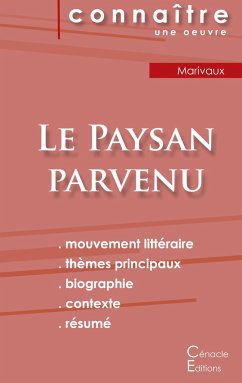 connaître
une oeuvre

Marivaux

Le Paysan parvenu

. mouvement littéraire
. thèmes principaux
. biographie
. contexte
. résumé

Cénacle
Editions